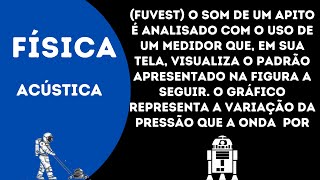 FÍSICA

ACÚSTICA

(FUVEST) O SOM DE UM APITO É ANALISADO COM O USO DE UM MEDIDOR QUE, EM SUA TELA, VISUALIZA O PADRÃO APRESENTADO NA FIGURA A SEGUIR. O GRÁFICO REPRESENTA A VARIAÇÃO DA PRESSÃO QUE A ONDA POR